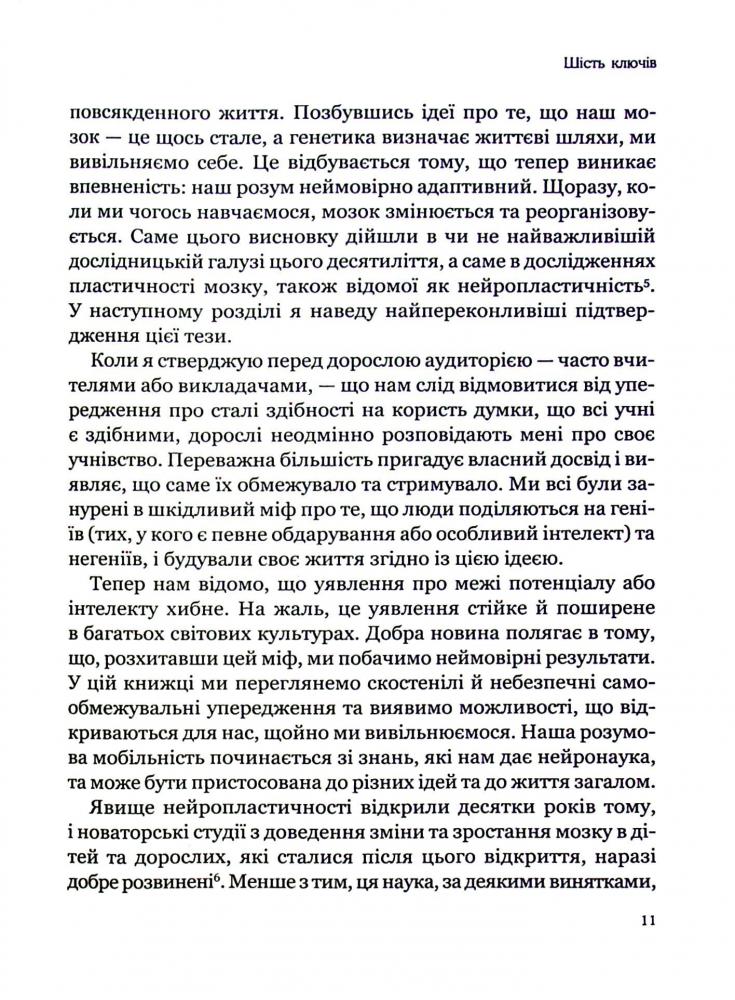 Шість ключів

повсякденного життя. Позбувшись ідеї про те, що наш мозок — це щось стале, а генетика визначає життєві шляхи, ми вивільняємо себе. Це відбувається тому, що тепер виникає впевненість: наш розум неймовірно адаптивний. Щоразу, коли ми чогось навчаємося, мозок змінюється та реорганізовується. Саме цього висновку дійшли в чи не найважливішій дослідницькій галузі цього десятиліття, а саме в дослідженнях пластичності мозку, також відомої як нейропластичність$^5$. У наступному розділі я наведу найпереконливіші підтвердження цієї тези.

Коли я стверджую перед дорослою аудиторією — часто вчителями або викладачами, — що нам слід відмовитися від упередження про сталі здібності на користь думки, що всі учні є здібними, дорослі неодмінно розповідають мені про своє учнівство. Переважна більшість пригадує власний досвід і виявляє, що саме їх обмежувало та стримувало. Ми всі були занурені в шкідливий міф про те, що люди поділяються на геніїв (тих, у кого є певне обдарування або особливий інтелект) та негеніїв, і будували своє життя згідно із цією ідеєю.

Тепер нам відомо, що уявлення про межі потенціалу або інтелекту хибне. На жаль, це уявлення стійке й поширене в багатьох світових культурах. Добра новина полягає в тому, що, розхитавши цей міф, ми побачимо неймовірні результати. У цій книжці ми переглянемо скостенілі й небезпечні самообмежувальні упередження та виявимо можливості, що відкриваються для нас, щойно ми вивільнюємося. Наша розумова мобільність починається зі знань, які нам дає нейронаука, та може бути пристосована до різних ідей та до життя загалом.

Явище нейропластичності відкрили десятки років тому, і новаторські студії з доведення зміни та зростання мозку в дітей та дорослих, які сталися після цього відкриття, наразі добре розвинені$^6$. Менше з тим, ця наука, за деякими винятками,

11